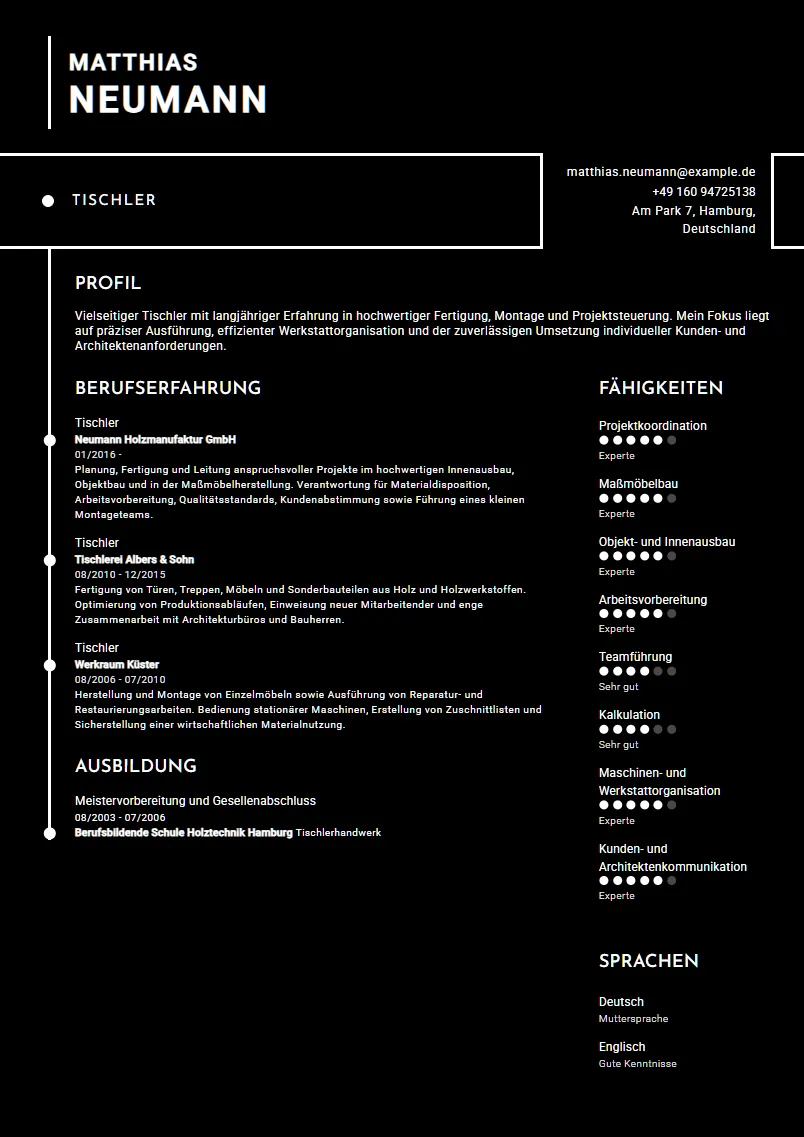 MATTHIAS
NEUMANN

TISCHLER

matthias.neumann@example.de
+49 160 94725138
Am Park 7, Hamburg,
Deutschland

PROFIL

Vielseitiger Tischler mit langjähriger Erfahrung in hochwertiger Fertigung, Montage und Projektsteuerung. Mein Fokus liegt auf präziser Ausführung, effizienter Werkstattorganisation und der zuverlässigen Umsetzung individueller Kunden- und Architektenanforderungen.

BERUFSERFAHRUNG

Tischler
Neumann Holzmanufaktur GmbH
01/2016 -
Planung, Fertigung und Leitung anspruchsvoller Projekte im hochwertigen Innenausbau, Objektbau und in der Maßmöbelherstellung. Verantwortung für Materialdisposition, Arbeitsvorbereitung, Qualitätsstandards, Kundenabstimmung sowie Führung eines kleinen Montageteams.

Tischler
Tischlerei Albers & Sohn
08/2010 - 12/2015
Fertigung von Türen, Treppen, Möbeln und Sonderbauteilen aus Holz und Holzwerkstoffen. Optimierung von Produktionsabläufen, Einweisung neuer Mitarbeitender und enge Zusammenarbeit mit Architekturbüros und Bauherren.

Tischler
Werkraum Küster
08/2006 - 07/2010
Herstellung und Montage von Einzelmöbeln sowie Ausführung von Reparatur- und Restaurierungsarbeiten. Bedienung stationärer Maschinen, Erstellung von Zuschnittlisten und Sicherstellung einer wirtschaftlichen Materialnutzung.

AUSBILDUNG

Meistervorbereitung und Gesellenabschluss
08/2003 - 07/2006
Berufsbildende Schule Holztechnik Hamburg Tischlerhandwerk

FÄHIGKEITEN

Projektkoordination
Experte

Maßmöbelbau
Experte

Objekt- und Innenausbau
Experte

Arbeitsvorbereitung
Experte

Teamführung
Sehr gut

Kalkulation
Sehr gut

Maschinen- und Werkstattorganisation
Experte

Kunden- und Architektenkommunikation
Experte

SPRACHEN

Deutsch
Muttersprache

Englisch
Gute Kenntnisse